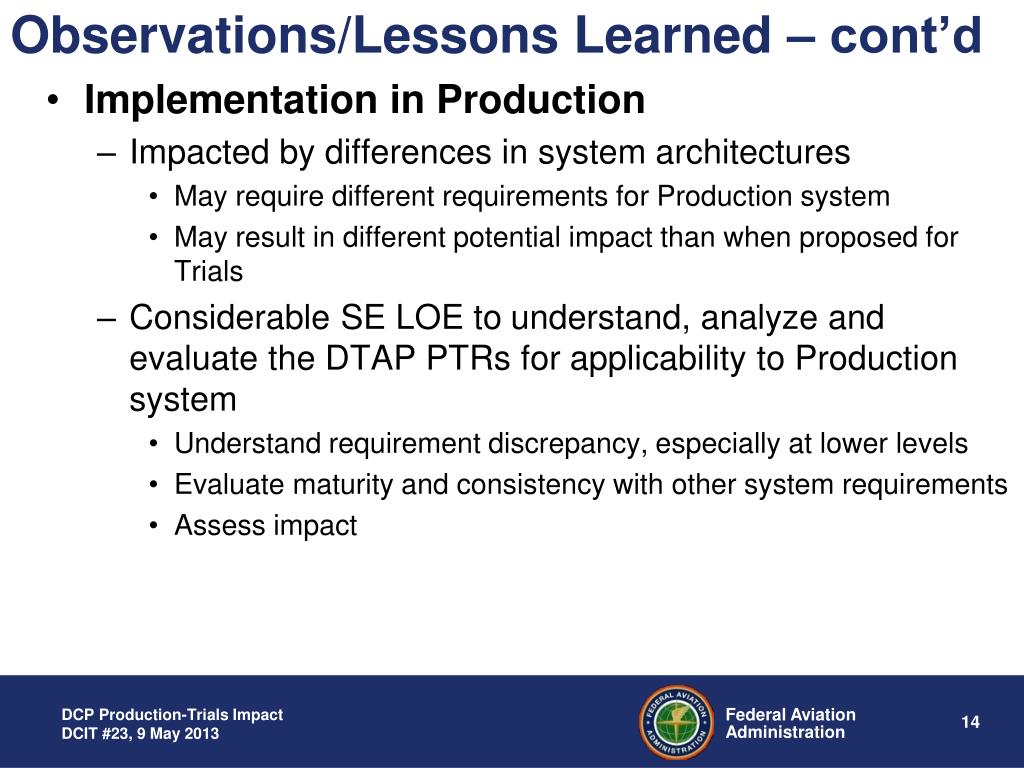 Observations/Lessons Learned – cont'd

• Implementation in Production
– Impacted by differences in system architectures
• May require different requirements for Production system
• May result in different potential impact than when proposed for Trials
– Considerable SE LOE to understand, analyze and evaluate the DTAP PTRs for applicability to Production system
• Understand requirement discrepancy, especially at lower levels
• Evaluate maturity and consistency with other system requirements
• Assess impact

DCP Production-Trials Impact
DCIT #23, 9 May 2013

FEDERAL AVIATION ADMINISTRATION

Federal Aviation Administration

14